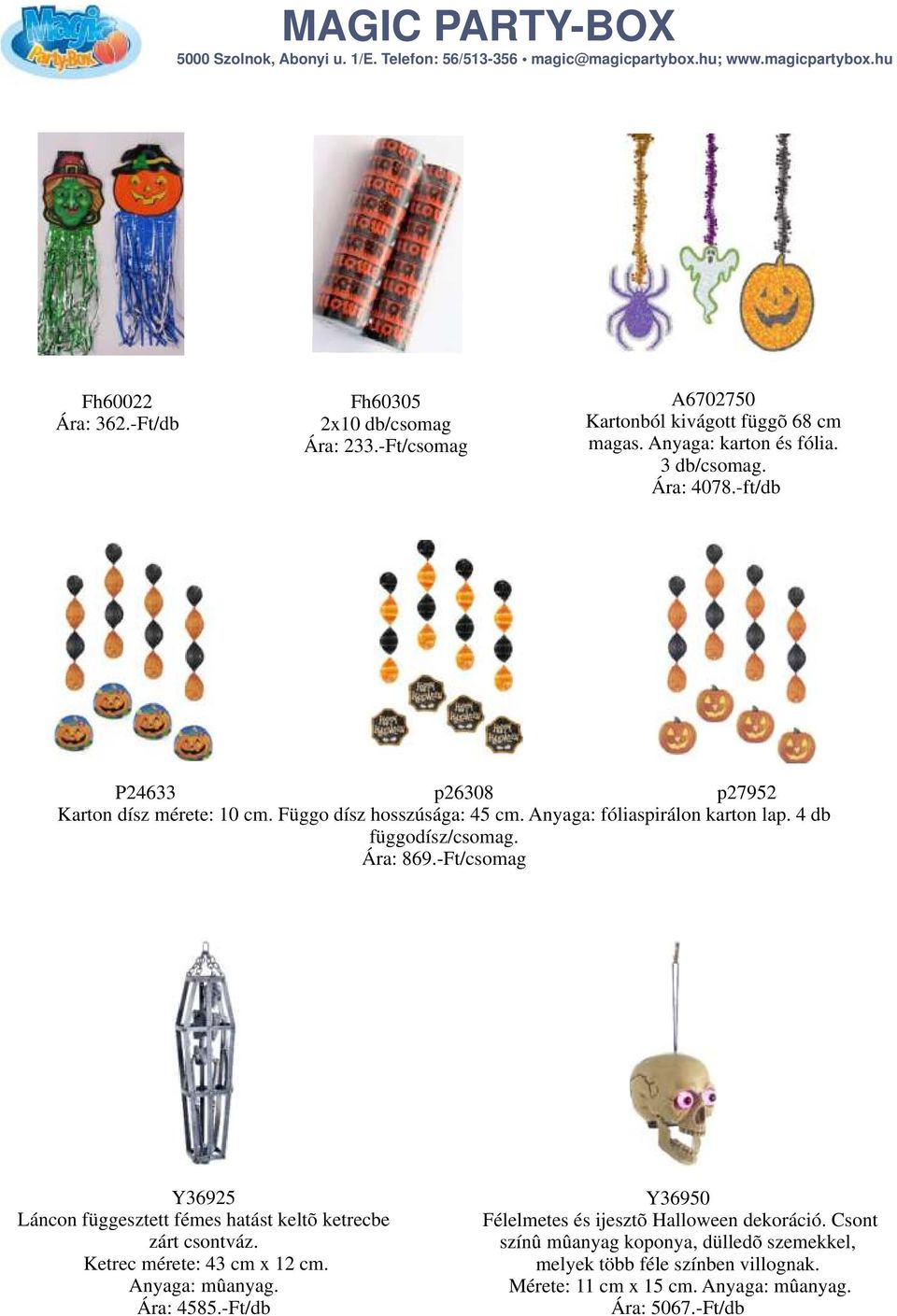 Magic Party Box

MAGIC PARTY-BOX

5000 Szolnok, Abonyi u. 1/E. Telefon: 56/513-356 • magic@magicpartybox.hu; www.magicpartybox.hu

Fh60022
Ára: 362.-Ft/db

Fh60305
2x10 db/csomag
Ára: 233.-Ft/csomag

A6702750
Kartonból kivágott függõ 68 cm magas. Anyaga: karton és fólia.
3 db/csomag.
Ára: 4078.-ft/db

P24633

p26308

p27952

Karton dísz mérete: 10 cm. Függo dísz hosszúsága: 45 cm. Anyaga: fóliaspirálon karton lap. 4 db függodísz/csomag.
Ára: 869.-Ft/csomag

Y36925
Láncon függesztett fémes hatást keltõ ketrecbe zárt csontváz.
Ketrec mérete: 43 cm x 12 cm.
Anyaga: mûanyag.
Ára: 4585.-Ft/db

Y36950
Félelmetes és ijesztõ Halloween dekoráció. Csont színû mûanyag koponya, dülledõ szemekkel, melyek több féle színben villognak.
Mérete: 11 cm x 15 cm. Anyaga: mûanyag.
Ára: 5067.-Ft/db